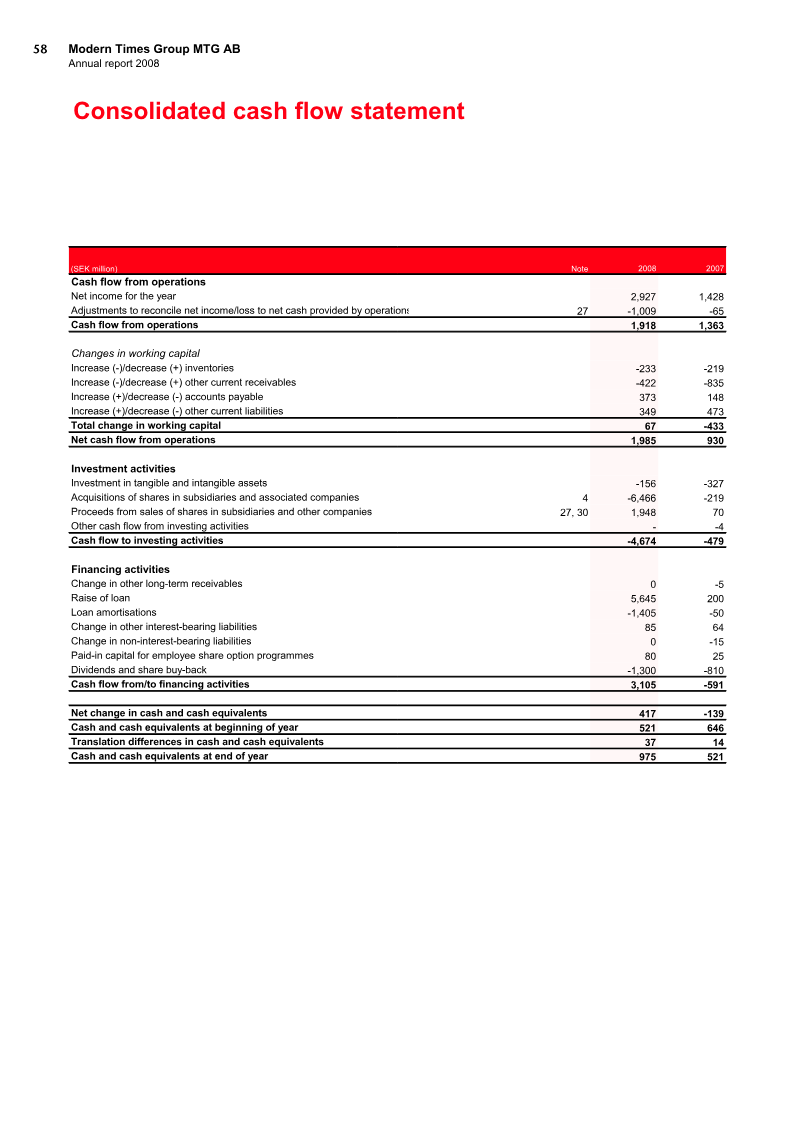 58 Modern Times Group MTG AB
Annual report 2008

Consolidated cash flow statement

| (SEK million) | Note | 2008 | 2007 |
|---|---|---|---|
| Cash flow from operations | | | |
| Net income for the year | | 2,927 | 1,428 |
| Adjustments to reconcile net income/loss to net cash provided by operations | 27 | -1,009 | -65 |
| Cash flow from operations | | 1,918 | 1,363 |
| Changes in working capital | | | |
| Increase (-)/decrease (+) inventories | | -233 | -219 |
| Increase (-)/decrease (+) other current receivables | | -422 | -835 |
| Increase (+)/decrease (-) accounts payable | | 373 | 148 |
| Increase (+)/decrease (-) other current liabilities | | 349 | 473 |
| Total change in working capital | | 67 | -433 |
| Net cash flow from operations | | 1,985 | 930 |
| Investment activities | | | |
| Investment in tangible and intangible assets | | -156 | -327 |
| Acquisitions of shares in subsidiaries and associated companies | 4 | -6,466 | -219 |
| Proceeds from sales of shares in subsidiaries and other companies | 27, 30 | 1,948 | 70 |
| Other cash flow from investing activities | | - | -4 |
| Cash flow to investing activities | | -4,674 | -479 |
| Financing activities | | | |
| Change in other long-term receivables | | 0 | -5 |
| Raise of loan | | 5,645 | 200 |
| Loan amortisations | | -1,405 | -50 |
| Change in other interest-bearing liabilities | | 85 | 64 |
| Change in non-interest-bearing liabilities | | 0 | -15 |
| Paid-in capital for employee share option programmes | | 80 | 25 |
| Dividends and share buy-back | | -1,300 | -810 |
| Cash flow from/to financing activities | | 3,105 | -591 |
| Net change in cash and cash equivalents | | 417 | -139 |
| Cash and cash equivalents at beginning of year | | 521 | 646 |
| Translation differences in cash and cash equivalents | | 37 | 14 |
| Cash and cash equivalents at end of year | | 975 | 521 |